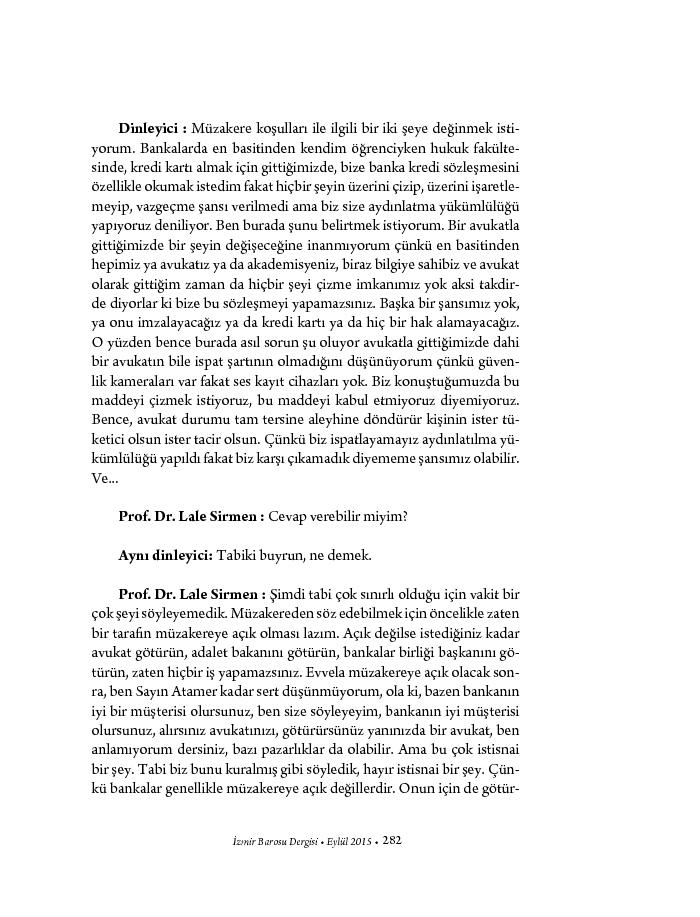 **Dinleyici :** Müzakere koşulları ile ilgili bir iki şeye değinmek istiyorum. Bankalarda en basitinden kendim öğrenciyken hukuk fakültesinde, kredi kartı almak için gittiğimizde, bize banka kredi sözleşmesini özellikle okumak istedim fakat hiçbir şeyin üzerini çizip, üzerini işaretlemeyip, vazgeçme şansı verilmedi ama biz size aydınlatma yükümlülüğü yapıyoruz deniliyor. Ben burada şunu belirtmek istiyorum. Bir avukatla gittiğimizde bir şeyin değişeceğine inanmıyorum çünkü en basitinden hepimiz ya avukatız ya da akademisyeniz, biraz bilgiye sahibiz ve avukat olarak gittiğim zaman da hiçbir şeyi çizme imkanımız yok aksi takdirde diyorlar ki bize bu sözleşmeyi yapamazsınız. Başka bir şansımız yok, ya onu imzalayacağız ya da kredi kartı ya da hiç bir hak alamayacağız. O yüzden bence burada asıl sorun şu oluyor avukatla gittiğimizde dahi bir avukatın bile ispat şartının olmadığını düşünüyorum çünkü güvenlik kameraları var fakat ses kayıt cihazları yok. Biz konuştuğumuzda bu maddeyi çizmek istiyoruz, bu maddeyi kabul etmiyoruz diyemiyoruz. Bence, avukat durumu tam tersine aleyhine döndürür kişinin ister tüketici olsun ister tacir olsun. Çünkü biz ispatlayamayız aydınlatılma yükümlülüğü yapıldı fakat biz karşı çıkamadık diyememe şansımız olabilir. Ve...

**Prof. Dr. Lale Sirmen :** Cevap verebilir miyim?

**Aynı dinleyici:** Tabiki buyrun, ne demek.

**Prof. Dr. Lale Sirmen :** Şimdi tabi çok sınırlı olduğu için vakit bir çok şeyi söyleyemedik. Müzakereden söz edebilmek için öncelikle zaten bir tarafın müzakereye açık olması lazım. Açık değilse istediğiniz kadar avukat götürün, adalet bakanını götürün, bankalar birliği başkanını götürün, zaten hiçbir iş yapamazsınız. Evvela müzakereye açık olacak sonra, ben Sayın Atamer kadar sert düşünmüyorum, ola ki, bazen bankanın iyi bir müşterisi olursunuz, ben size söyleyeyim, bankanın iyi müşterisi olursunuz, alırsınız avukatınızı, götürürsünüz yanınızda bir avukat, ben anlamıyorum dersiniz, bazı pazarlıklar da olabilir. Ama bu çok istisnai bir şey. Tabi biz bunu kuralmış gibi söyledik, hayır istisnai bir şey. Çünkü bankalar genellikle müzakereye açık değillerdir. Onun için de götür-

İzmir Barosu Dergisi • Eylül 2015 • 282